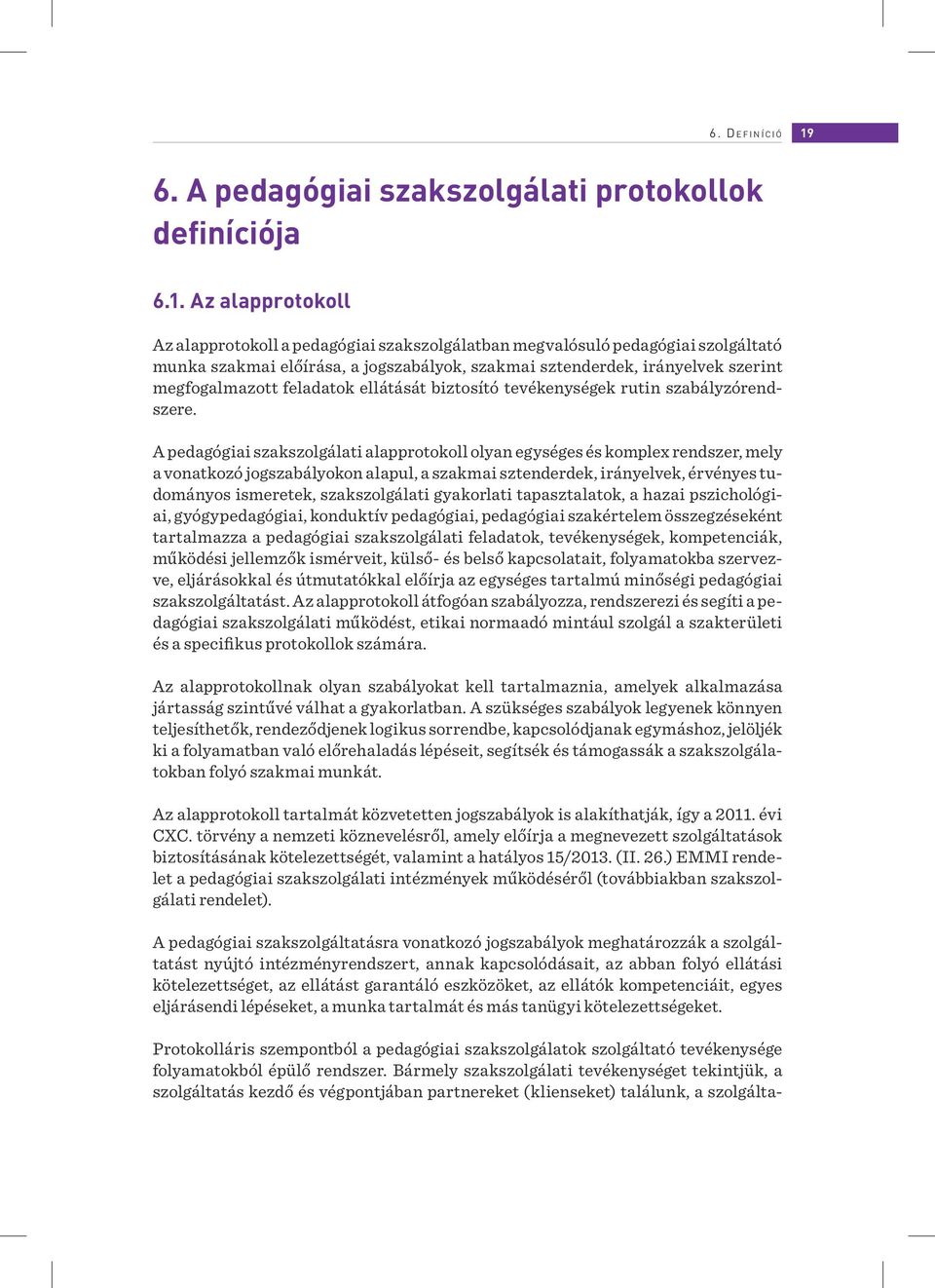 6. Definíció 19

6. A pedagógiai szakszolgálati protokollok definíciója

6.1. Az alapprotokoll

Az alapprotokoll a pedagógiai szakszolgálatban megvalósuló pedagógiai szolgáltató munka szakmai előírása, a jogszabályok, szakmai sztenderdek, irányelvek szerint megfogalmazott feladatok ellátását biztosító tevékenységek rutin szabályzórendszere.

A pedagógiai szakszolgálati alapprotokoll olyan egységes és komplex rendszer, mely a vonatkozó jogszabályokon alapul, a szakmai sztenderdek, irányelvek, érvényes tudományos ismeretek, szakszolgálati gyakorlati tapasztalatok, a hazai pszichológiai, gyógypedagógiai, konduktív pedagógiai, pedagógiai szakértelem összegzéseként tartalmazza a pedagógiai szakszolgálati feladatok, tevékenységek, kompetenciák, működési jellemzők ismérveit, külső- és belső kapcsolatait, folyamatokba szervezve, eljárásokkal és útmutatókkal előírja az egységes tartalmú minőségi pedagógiai szakszolgáltatást. Az alapprotokoll átfogóan szabályozza, rendszerezi és segíti a pedagógiai szakszolgálati működést, etikai normaadó mintául szolgál a szakterületi és a specifikus protokollok számára.

Az alapprotokollnak olyan szabályokat kell tartalmaznia, amelyek alkalmazása jártasság szintűvé válhat a gyakorlatban. A szükséges szabályok legyenek könnyen teljesíthetők, rendeződjenek logikus sorrendbe, kapcsolódjanak egymáshoz, jelöljék ki a folyamatban való előrehaladás lépéseit, segítsék és támogassák a szakszolgálatokban folyó szakmai munkát.

Az alapprotokoll tartalmát közvetetten jogszabályok is alakíthatják, így a 2011. évi CXC. törvény a nemzeti köznevelésről, amely előírja a megnevezett szolgáltatások biztosításának kötelezettségét, valamint a hatályos 15/2013. (II. 26.) EMMI rendelet a pedagógiai szakszolgálati intézmények működéséről (továbbiakban szakszolgálati rendelet).

A pedagógiai szakszolgáltatásra vonatkozó jogszabályok meghatározzák a szolgáltatást nyújtó intézményrendszert, annak kapcsolódásait, az abban folyó ellátási kötelezettséget, az ellátást garantáló eszközöket, az ellátók kompetenciáit, egyes eljárásendi lépéseket, a munka tartalmát és más tanügyi kötelezettségeket.

Protokolláris szempontból a pedagógiai szakszolgálatok szolgáltató tevékenysége folyamatokból épülő rendszer. Bármely szakszolgálati tevékenységet tekintjük, a szolgáltatás kezdő és végpontjában partnereket (klienseket) találunk, a szolgálta-